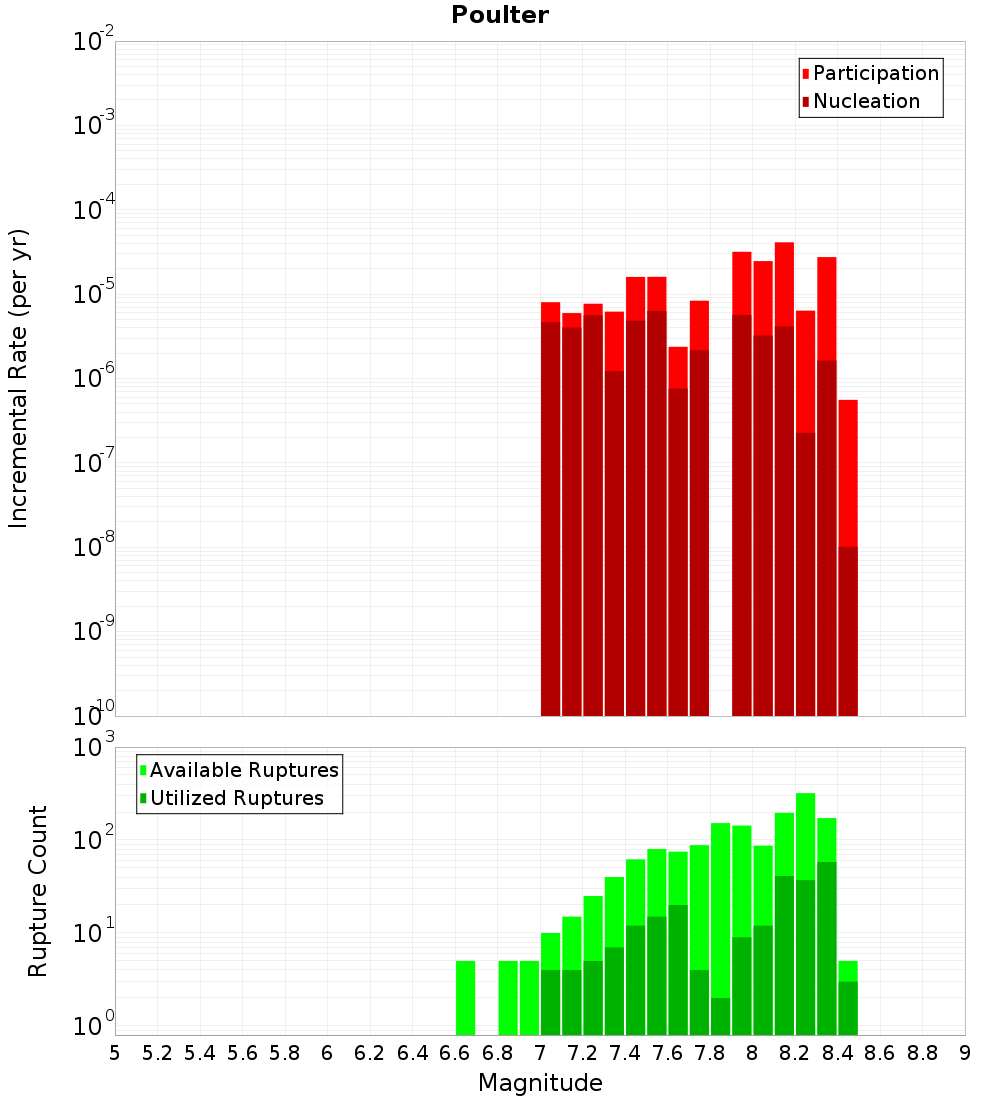 Poulter

Participation
Nucleation

Incremental Rate (per yr)

$10^{-2}$
$10^{-3}$
$10^{-4}$
$10^{-5}$
$10^{-6}$
$10^{-7}$
$10^{-8}$
$10^{-9}$
$10^{-10}$

Available Ruptures
Utilized Ruptures

Rupture Count

$10^{3}$
$10^{2}$
$10^{1}$
$10^{0}$

5 5.2 5.4 5.6 5.8 6 6.2 6.4 6.6 6.8 7 7.2 7.4 7.6 7.8 8 8.2 8.4 8.6 8.8 9

Magnitude